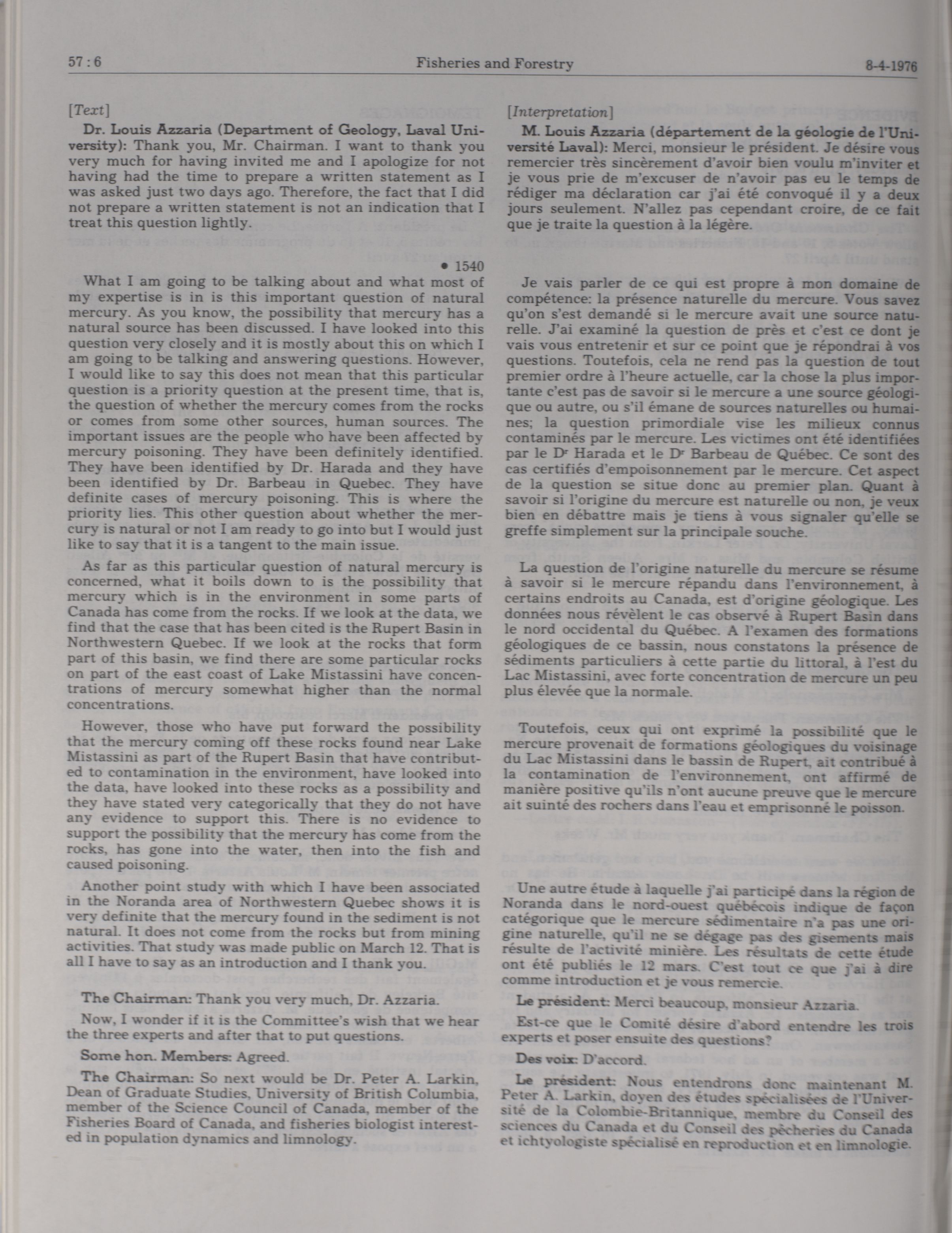 57 : 6 Fisheries and Forestry 8-4-1976

[Text]

Dr. Louis Azzaria (Department of Geology, Laval University): Thank you, Mr. Chairman. I want to thank you very much for having invited me and I apologize for not having had the time to prepare a written statement as I was asked just two days ago. Therefore, the fact that I did not prepare a written statement is not an indication that I treat this question lightly.

• 1540

What I am going to be talking about and what most of my expertise is in is this important question of natural mercury. As you know, the possibility that mercury has a natural source has been discussed. I have looked into this question very closely and it is mostly about this on which I am going to be talking and answering questions. However, I would like to say this does not mean that this particular question is a priority question at the present time, that is, the question of whether the mercury comes from the rocks or comes from some other sources, human sources. The important issues are the people who have been affected by mercury poisoning. They have been definitely identified. They have been identified by Dr. Harada and they have been identified by Dr. Barbeau in Quebec. They have definite cases of mercury poisoning. This is where the priority lies. This other question about whether the mercury is natural or not I am ready to go into but I would just like to say that it is a tangent to the main issue.

As far as this particular question of natural mercury is concerned, what it boils down to is the possibility that mercury which is in the environment in some parts of Canada has come from the rocks. If we look at the data, we find that the case that has been cited is the Rupert Basin in Northwestern Quebec. If we look at the rocks that form part of this basin, we find there are some particular rocks on part of the east coast of Lake Mistassini have concentrations of mercury somewhat higher than the normal concentrations.

However, those who have put forward the possibility that the mercury coming off these rocks found near Lake Mistassini as part of the Rupert Basin that have contributed to contamination in the environment, have looked into the data, have looked into these rocks as a possibility and they have stated very categorically that they do not have any evidence to support this. There is no evidence to support the possibility that the mercury has come from the rocks, has gone into the water, then into the fish and caused poisoning.

Another point study with which I have been associated in the Noranda area of Northwestern Quebec shows it is very definite that the mercury found in the sediment is not natural. It does not come from the rocks but from mining activities. That study was made public on March 12. That is all I have to say as an introduction and I thank you.

The Chairman: Thank you very much, Dr. Azzaria.

Now, I wonder if it is the Committee's wish that we hear the three experts and after that to put questions.

Some hon. Members: Agreed.

The Chairman: So next would be Dr. Peter A. Larkin, Dean of Graduate Studies, University of British Columbia, member of the Science Council of Canada, member of the Fisheries Board of Canada, and fisheries biologist interested in population dynamics and limnology.

[Interpretation]

M. Louis Azzaria (département de la géologie de l'Université Laval): Merci, monsieur le président. Je désire vous remercier très sincèrement d'avoir bien voulu m'inviter et je vous prie de m'excuser de n'avoir pas eu le temps de rédiger ma déclaration car j'ai été convoqué il y a deux jours seulement. N'allez pas cependant croire, de ce fait que je traite la question à la légère.

Je vais parler de ce qui est propre à mon domaine de compétence: la présence naturelle du mercure. Vous savez qu'on s'est demandé si le mercure avait une source naturelle. J'ai examiné la question de près et c'est ce dont je vais vous entretenir et sur ce point que je répondrai à vos questions. Toutefois, cela ne rend pas la question de tout premier ordre à l'heure actuelle, car la chose la plus importante c'est pas de savoir si le mercure a une source géologique ou autre, ou s'il émane de sources naturelles ou humaines; la question primordiale vise les milieux connus contaminés par le mercure. Les victimes ont été identifiées par le Dr Harada et le Dr Barbeau de Québec. Ce sont des cas certifiés d'empoisonnement par le mercure. Cet aspect de la question se situe donc au premier plan. Quant à savoir si l'origine du mercure est naturelle ou non, je veux bien en débattre mais je tiens à vous signaler qu'elle se greffe simplement sur la principale souche.

La question de l'origine naturelle du mercure se résume à savoir si le mercure répandu dans l'environnement, à certains endroits au Canada, est d'origine géologique. Les données nous révèlent le cas observé à Rupert Basin dans le nord occidental du Québec. A l'examen des formations géologiques de ce bassin, nous constatons la présence de sédiments particuliers à cette partie du littoral, à l'est du Lac Mistassini, avec forte concentration de mercure un peu plus élevée que la normale.

Toutefois, ceux qui ont exprimé la possibilité que le mercure provenait de formations géologiques du voisinage du Lac Mistassini dans le bassin de Rupert, ait contribué à la contamination de l'environnement, ont affirmé de manière positive qu'ils n'ont aucune preuve que le mercure ait suinté des rochers dans l'eau et emprisonné le poisson.

Une autre étude à laquelle j'ai participé dans la région de Noranda dans le nord-ouest québécois indique de façon catégorique que le mercure sédimentaire n'a pas une origine naturelle, qu'il ne se dégage pas des gisements mais résulte de l'activité minière. Les résultats de cette étude ont été publiés le 12 mars. C'est tout ce que j'ai à dire comme introduction et je vous remercie.

Le président: Merci beaucoup, monsieur Azzaria.

Est-ce que le Comité désire d'abord entendre les trois experts et poser ensuite des questions?

Des voix: D'accord.

Le président: Nous entendrons donc maintenant M. Peter A. Larkin, doyen des études spécialisées de l'Université de la Colombie-Britannique, membre du Conseil des sciences du Canada et du Conseil des pêcheries du Canada et ichtyologiste spécialisé en reproduction et en limnologie.